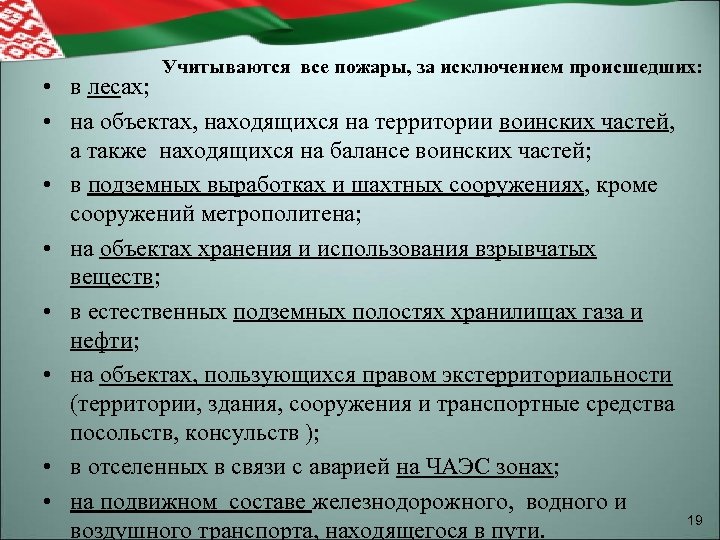 Учитываются все пожары, за исключением происшедших:

• в лесах;
• на объектах, находящихся на территории воинских частей, а также находящихся на балансе воинских частей;
• в подземных выработках и шахтных сооружениях, кроме сооружений метрополитена;
• на объектах хранения и использования взрывчатых веществ;
• в естественных подземных полостях хранилищах газа и нефти;
• на объектах, пользующихся правом экстерриториальности (территории, здания, сооружения и транспортные средства посольств, консульств );
• в отселенных в связи с аварией на ЧАЭС зонах;
• на подвижном составе железнодорожного, водного и воздушного транспорта, находящегося в пути.

19